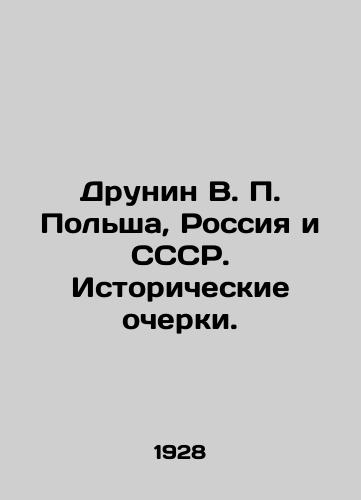 Друнин В. П. Польша, Россия и СССР. Исторические очерки.

1928